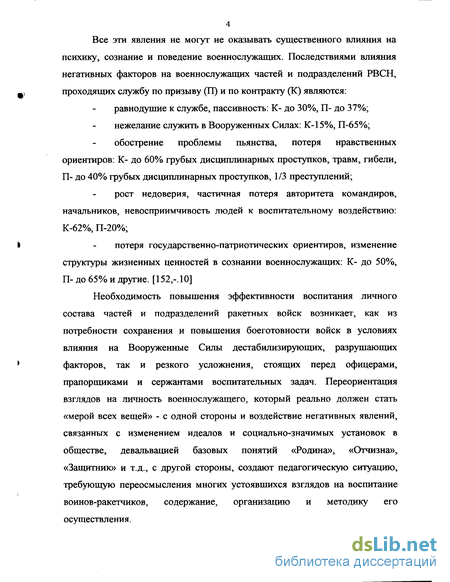 4

Все эти явления не могут не оказывать существенного влияния на психику, сознание и поведение военнослужащих. Последствиями влияния негативных факторов на военнослужащих частей и подразделений РВСН, проходящих службу по призыву (П) и по контракту (К) являются:

- равнодушие к службе, пассивность: К- до 30%, П- до 37%;

- нежелание служить в Вооруженных Силах: К-15%, П-65%;

- обострение проблемы пьянства, потеря нравственных ориентиров: К- до 60% грубых дисциплинарных проступков, травм, гибели, П- до 40% грубых дисциплинарных проступков, 1/3 преступлений;

- рост недоверия, частичная потеря авторитета командиров, начальников, невосприимчивость людей к воспитательному воздействию: К-62%, П-20%;

- потеря государственно-патриотических ориентиров, изменение структуры жизненных ценностей в сознании военнослужащих: К- до 50%, П- до 65% и другие. [152,-.10]

Необходимость повышения эффективности воспитания личного состава частей и подразделений ракетных войск возникает, как из потребности сохранения и повышения боеготовности войск в условиях влияния на Вооруженные Силы дестабилизирующих, разрушающих факторов, так и резкого усложнения, стоящих перед офицерами, прапорщиками и сержантами воспитательных задач. Переориентация взглядов на личность военнослужащего, который реально должен стать «мерой всех вещей» - с одной стороны и воздействие негативных явлений, связанных с изменением идеалов и социально-значимых установок в обществе, девальвацией базовых понятий «Родина», «Отчизна», «Защитник» и т.д., с другой стороны, создают педагогическую ситуацию, требующую переосмысления многих устоявшихся взглядов на воспитание воинов-ракетчиков, содержание, организацию и методику его осуществления.

dsLib.net
библиотека диссертаций